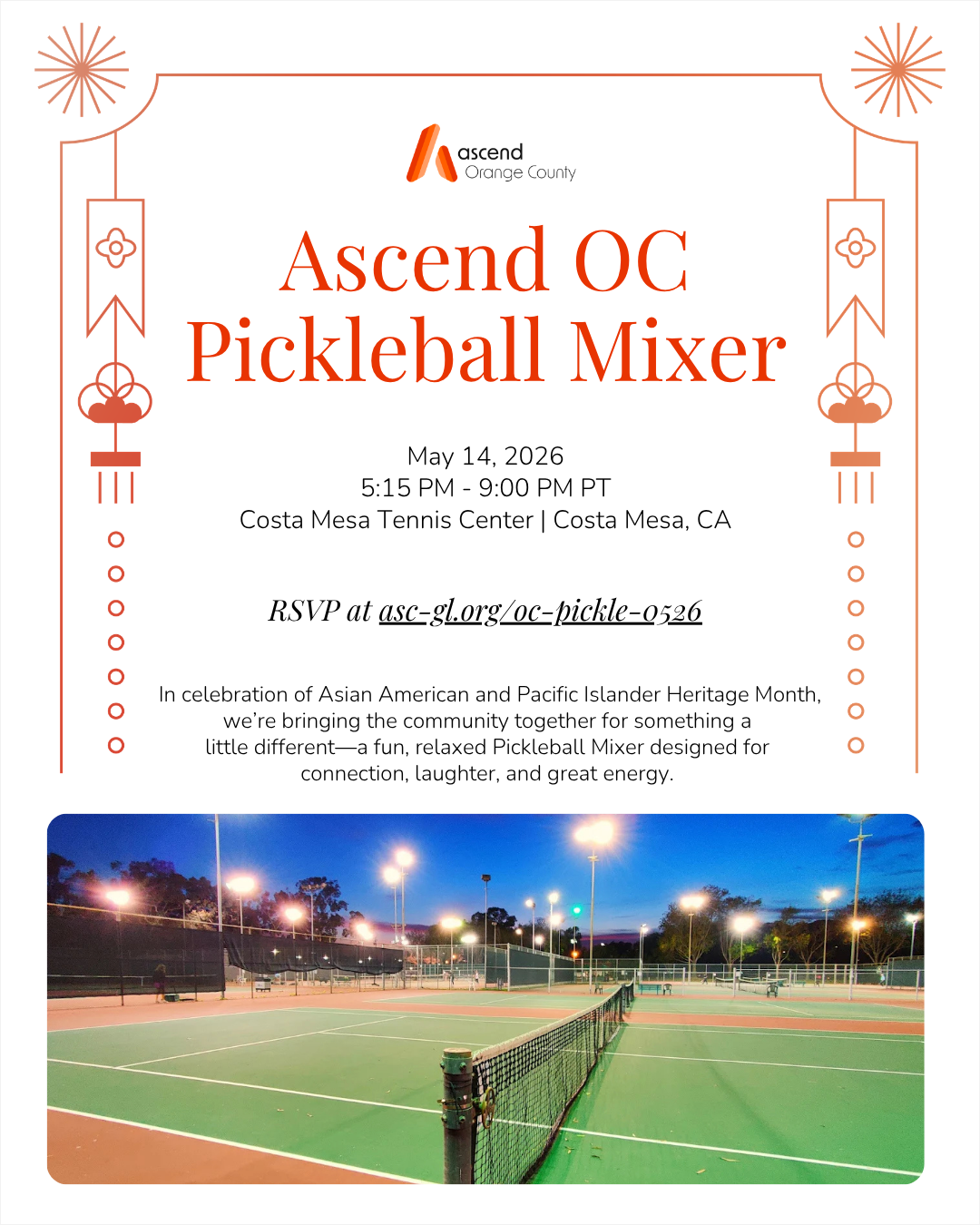 ascend
Orange County

Ascend OC
Pickleball Mixer

May 14, 2026
5:15 PM - 9:00 PM PT
Costa Mesa Tennis Center | Costa Mesa, CA

RSVP at asc-gl.org/oc-pickle-0526

In celebration of Asian American and Pacific Islander Heritage Month, we're bringing the community together for something a little different—a fun, relaxed Pickleball Mixer designed for connection, laughter, and great energy.